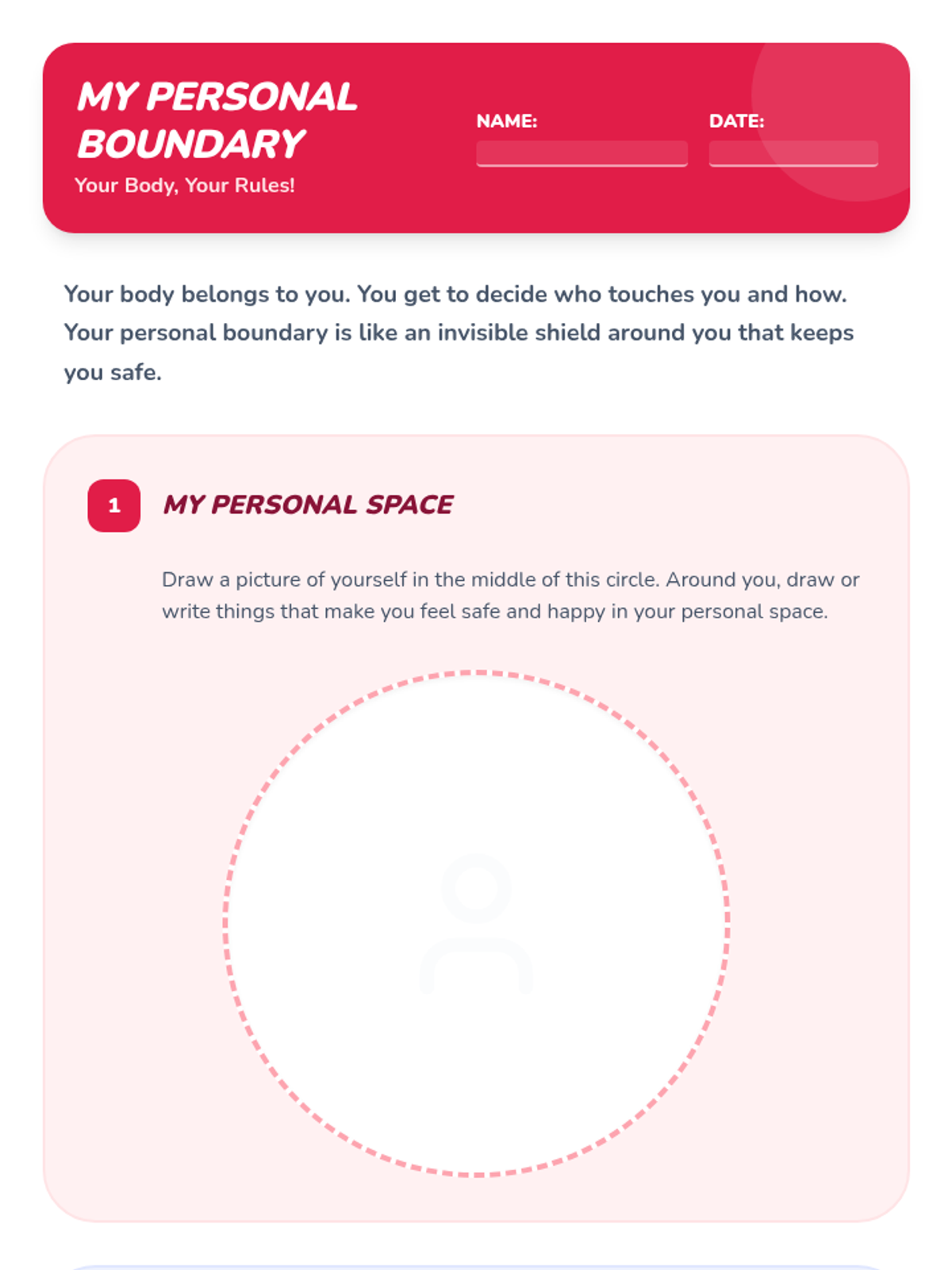 MY PERSONAL BOUNDARY

Your Body, Your Rules!

NAME:

DATE:

Your body belongs to you. You get to decide who touches you and how. Your personal boundary is like an invisible shield around you that keeps you safe.

1

MY PERSONAL SPACE

Draw a picture of yourself in the middle of this circle. Around you, draw or write things that make you feel safe and happy in your personal space.